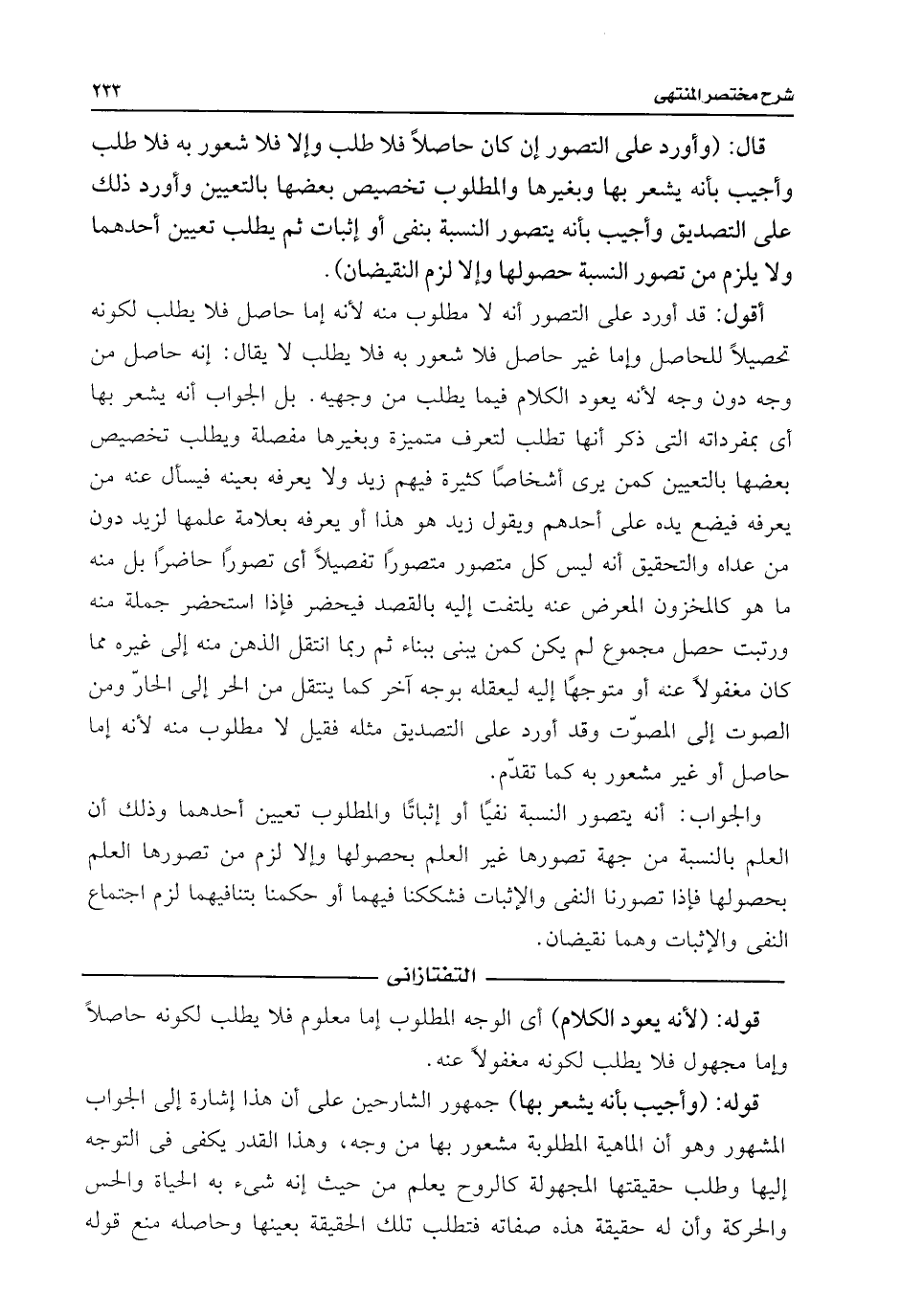 شرح مختصر المنتهى ٢٣٣

قال: (وأورد على التصور إن كان حاصلاً فلا طلب وإلا فلا شعور به فلا طلب وأجيب بأنه يشعر بها وبغيرها والمطلوب تخصيص بعضها بالتعيين وأورد ذلك على التصديق وأجيب بأنه يتصور النسبة بنفى أو إثبات ثم يطلب تعيين أحدهما ولا يلزم من تصور النسبة حصولها وإلا لزم النقيضان).

أقول: قد أورد على التصور أنه لا مطلوب منه لأنه إما حاصل فلا يطلب لكونه تحصيلاً للحاصل وإما غير حاصل فلا شعور به فلا يطلب لا يقال: إنه حاصل من وجه دون وجه لأنه يعود الكلام فيما يطلب من وجهيه. بل الجواب أنه يشعر بها أى بمفرداته التى ذكر أنها تطلب لتعرف متميزة وبغيرها مفصلة ويطلب تخصيص بعضها بالتعيين كمن يرى أشخاصًا كثيرة فيهم زيد ولا يعرفه بعينه فيسأل عنه من يعرفه فيضع يده على أحدهم ويقول زيد هو هذا أو يعرفه بعلامة علمها لزيد دون من عداه والتحقيق أنه ليس كل متصور متصوراً تفصيلاً أى تصوراً حاضراً بل منه ما هو كالمخزون المعرض عنه يلتفت إليه بالقصد فيحضر فإذا استحضر جملة منه ورتبت حصل مجموع لم يكن كمن يبنى ببناء ثم ربما انتقل الذهن منه إلى غيره مما كان مغفولاً عنه أو متوجهًا إليه ليعقله بوجه آخر كما ينتقل من الحر إلى الحارّ ومن الصوت إلى المصوّت وقد أورد على التصديق مثله فقيل لا مطلوب منه لأنه إما حاصل أو غير مشعور به كما تقدّم.

والجواب: أنه يتصور النسبة نفيًا أو إثباتًا والمطلوب تعيين أحدهما وذلك أن العلم بالنسبة من جهة تصورها غير العلم بحصولها وإلا لزم من تصورها العلم بحصولها فإذا تصورنا النفى والإثبات فشككنا فيهما أو حكمنا بتنافيهما لزم اجتماع النفى والإثبات وهما نقيضان.

التفتازانى

قوله: (لأنه يعود الكلام) أى الوجه المطلوب إما معلوم فلا يطلب لكونه حاصلاً وإما مجهول فلا يطلب لكونه مغفولاً عنه.

قوله: (وأجيب بأنه يشعر بها) جمهور الشارحين على أن هذا إشارة إلى الجواب المشهور وهو أن الماهية المطلوبة مشعور بها من وجه، وهذا القدر يكفى فى التوجه إليها وطلب حقيقتها المجهولة كالروح يعلم من حيث إنه شىء به الحياة والحس والحركة وأن له حقيقة هذه صفاته فتطلب تلك الحقيقة بعينها وحاصله منع قوله